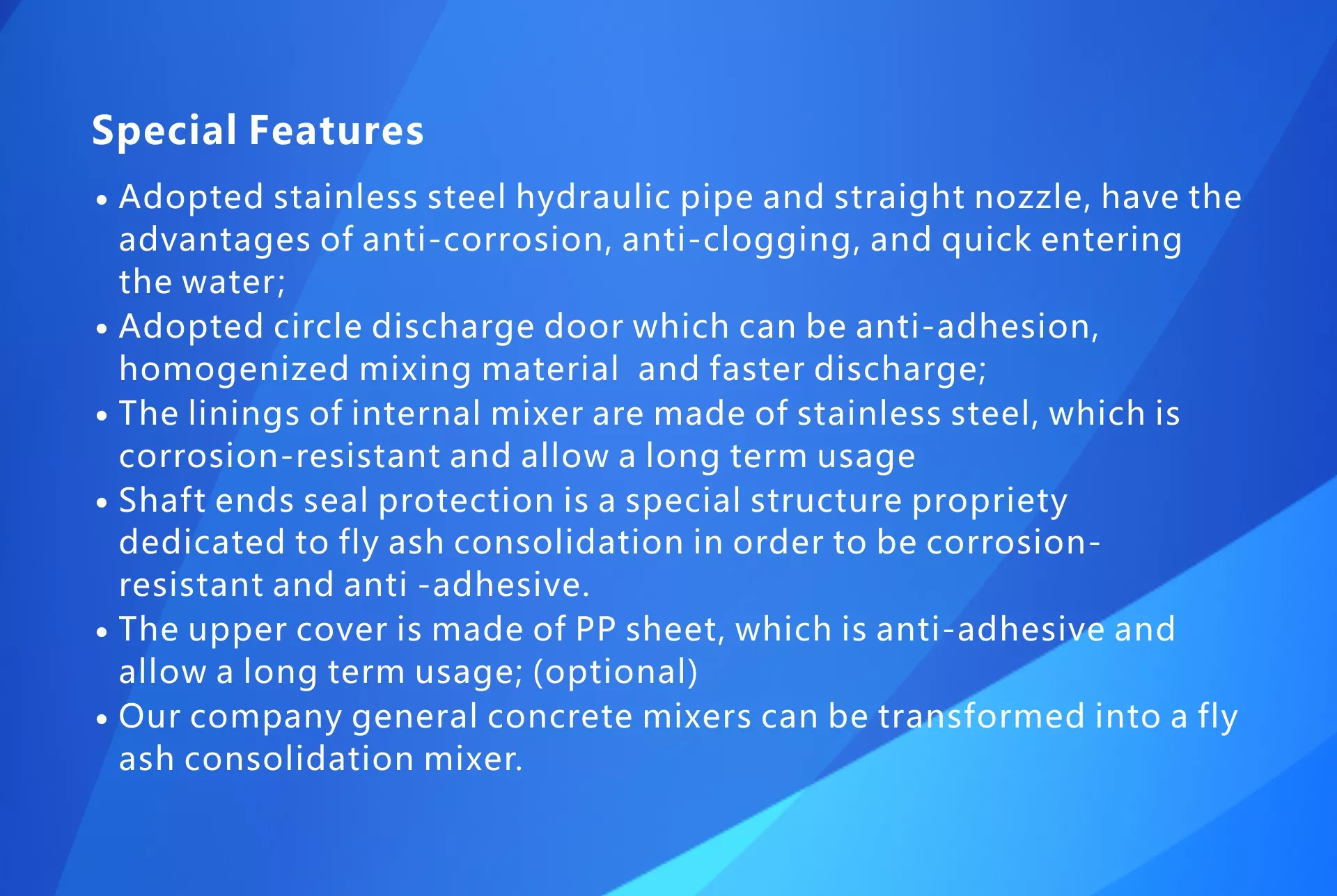 Special Features

• Adopted stainless steel hydraulic pipe and straight nozzle, have the advantages of anti-corrosion, anti-clogging, and quick entering the water;
• Adopted circle discharge door which can be anti-adhesion, homogenized mixing material  and faster discharge;
• The linings of internal mixer are made of stainless steel, which is corrosion-resistant and allow a long term usage
• Shaft ends seal protection is a special structure propriety dedicated to fly ash consolidation in order to be corrosion-resistant and anti -adhesive.
• The upper cover is made of PP sheet, which is anti-adhesive and allow a long term usage; (optional)
• Our company general concrete mixers can be transformed into a fly ash consolidation mixer.